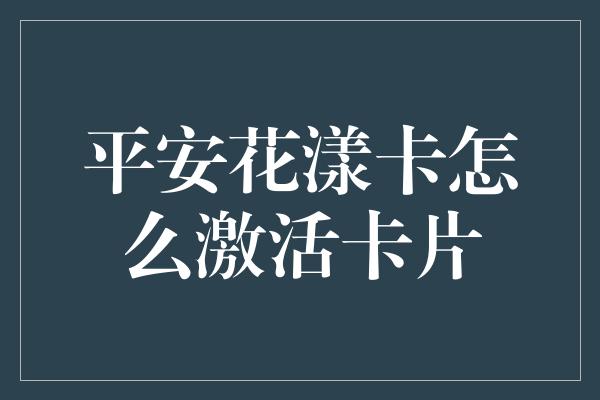 平安花漾卡怎么激活卡片